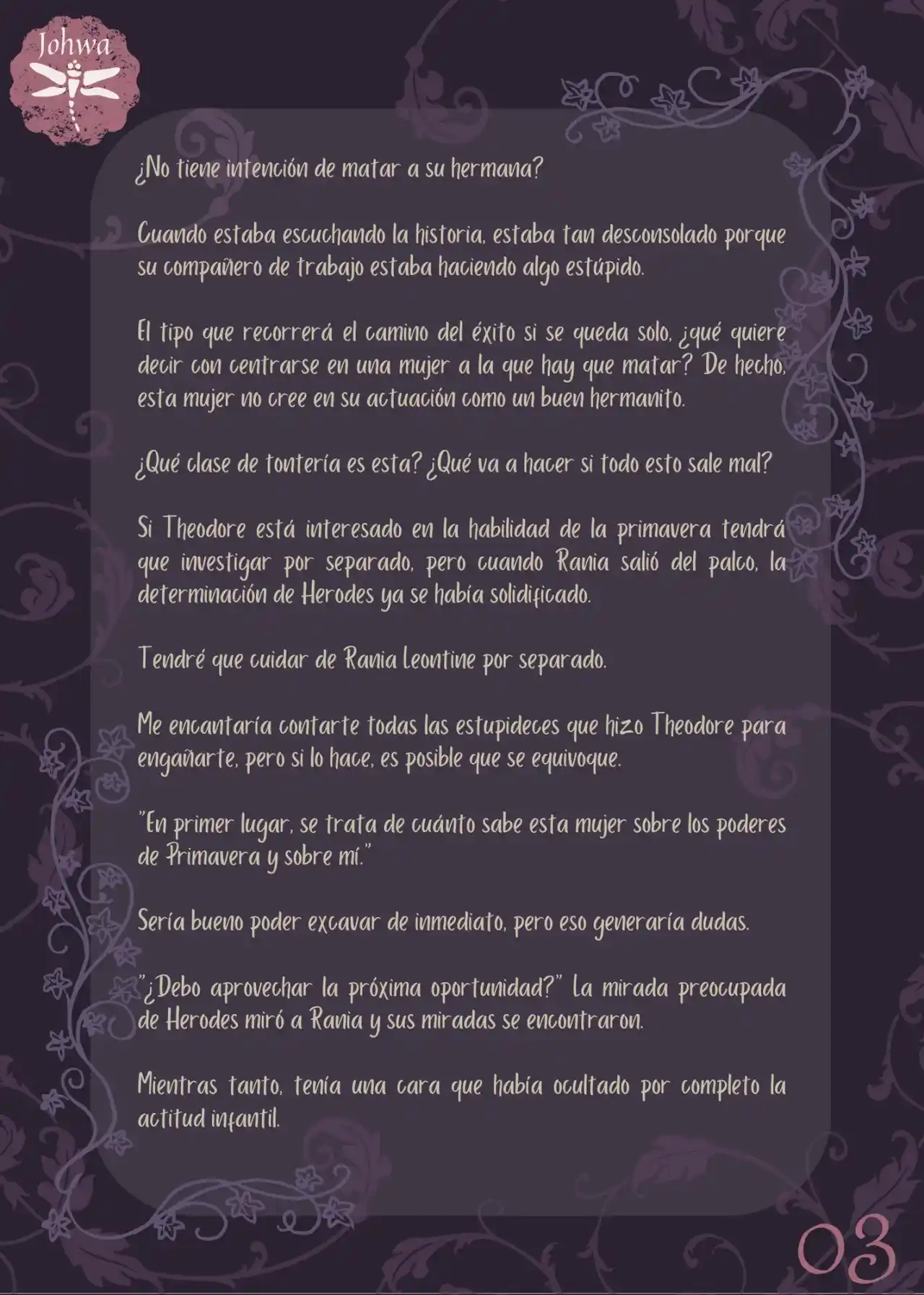 Johwa

¿No tiene intención de matar a su hermana?

Cuando estaba escuchando la historia, estaba tan desconsolado porque su compañero de trabajo estaba haciendo algo estúpido.

El tipo que recorrerá el camino del éxito si se queda solo, ¿qué quiere decir con centrarse en una mujer a la que hay que matar? De hecho, esta mujer no cree en su actuación como un buen hermanito.

¿Qué clase de tontería es esta? ¿Qué va a hacer si todo esto sale mal?

Si Theodore está interesado en la habilidad de la primavera tendrá que investigar por separado, pero cuando Rania salió del palco, la determinación de Herodes ya se había solidificado.

Tendré que cuidar de Rania Leontine por separado.

Me encantaría contarte todas las estupideces que hizo Theodore para engañarte, pero si lo hace, es posible que se equivoque.

"En primer lugar, se trata de cuánto sabe esta mujer sobre los poderes de Primavera y sobre mí."

Sería bueno poder excavar de inmediato, pero eso generaría dudas.

"¿Debo aprovechar la próxima oportunidad?" La mirada preocupada de Herodes miró a Rania y sus miradas se encontraron.

Mientras tanto, tenía una cara que había ocultado por completo la actitud infantil.

03